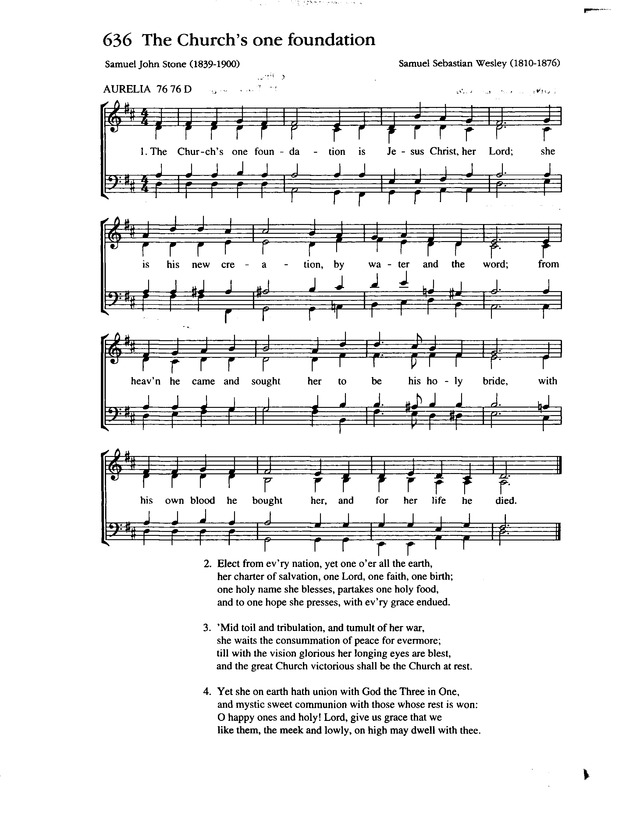 636 The Church's one foundation

Samuel John Stone (1839-1900)

Samuel Sebastian Wesley (1810-1876)

AURELIA 76 76 D

1. The Chur-ch's one foun - da - tion is Je - sus Christ, her Lord; she is his new cre - a - tion, by wa - ter and the word; from heav'n he came and sought her to be his ho - ly bride, with his own blood he bought her, and for her life he died.

2. Elect from ev'ry nation, yet one o'er all the earth, her charter of salvation, one Lord, one faith, one birth; one holy name she blesses, partakes one holy food, and to one hope she presses, with ev'ry grace endued.

3. 'Mid toil and tribulation, and tumult of her war, she waits the consummation of peace for evermore; till with the vision glorious her longing eyes are blest, and the great Church victorious shall be the Church at rest.

4. Yet she on earth hath union with God the Three in One, and mystic sweet communion with those whose rest is won: O happy ones and holy! Lord, give us grace that we like them, the meek and lowly, on high may dwell with thee.